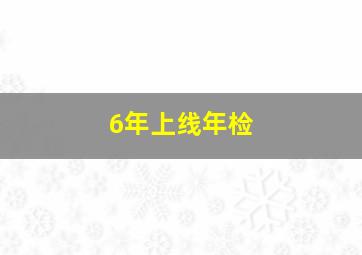 6年上线年检